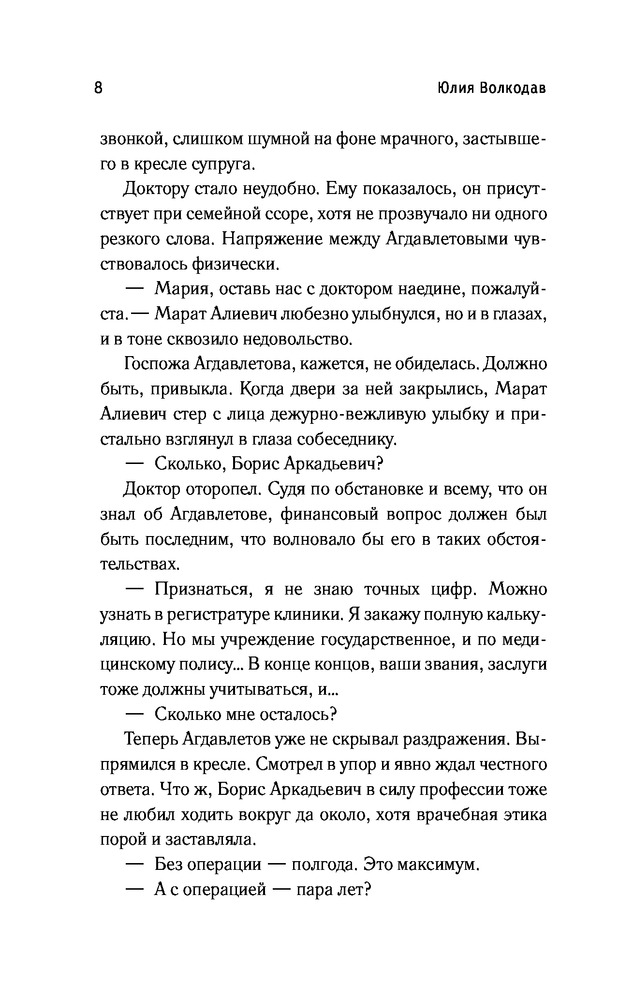 8 Юлия Волкодав

звонкой, слишком шумной на фоне мрачного, застывшего в кресле супруга.

Доктору стало неудобно. Ему показалось, он присутствует при семейной ссоре, хотя не прозвучало ни одного резкого слова. Напряжение между Агдавлетовыми чувствовалось физически.

— Мария, оставь нас с доктором наедине, пожалуйста. — Марат Алиевич любезно улыбнулся, но и в глазах, и в тоне сквозило недовольство.

Госпожа Агдавлетова, кажется, не обиделась. Должно быть, привыкла. Когда двери за ней закрылись, Марат Алиевич стер с лица дежурно-вежливую улыбку и пристально взглянул в глаза собеседнику.

— Сколько, Борис Аркадьевич?

Доктор оторопел. Судя по обстановке и всему, что он знал об Агдавлетове, финансовый вопрос должен был быть последним, что волновало бы его в таких обстоятельствах.

— Признаться, я не знаю точных цифр. Можно узнать в регистратуре клиники. Я закажу полную калькуляцию. Но мы учреждение государственное, и по медицинскому полису... В конце концов, ваши звания, заслуги тоже должны учитываться, и...

— Сколько мне осталось?

Теперь Агдавлетов уже не скрывал раздражения. Выпрямился в кресле. Смотрел в упор и явно ждал честного ответа. Что ж, Борис Аркадьевич в силу профессии тоже не любил ходить вокруг да около, хотя врачебная этика порой и заставляла.

— Без операции — полгода. Это максимум.

— А с операцией — пара лет?